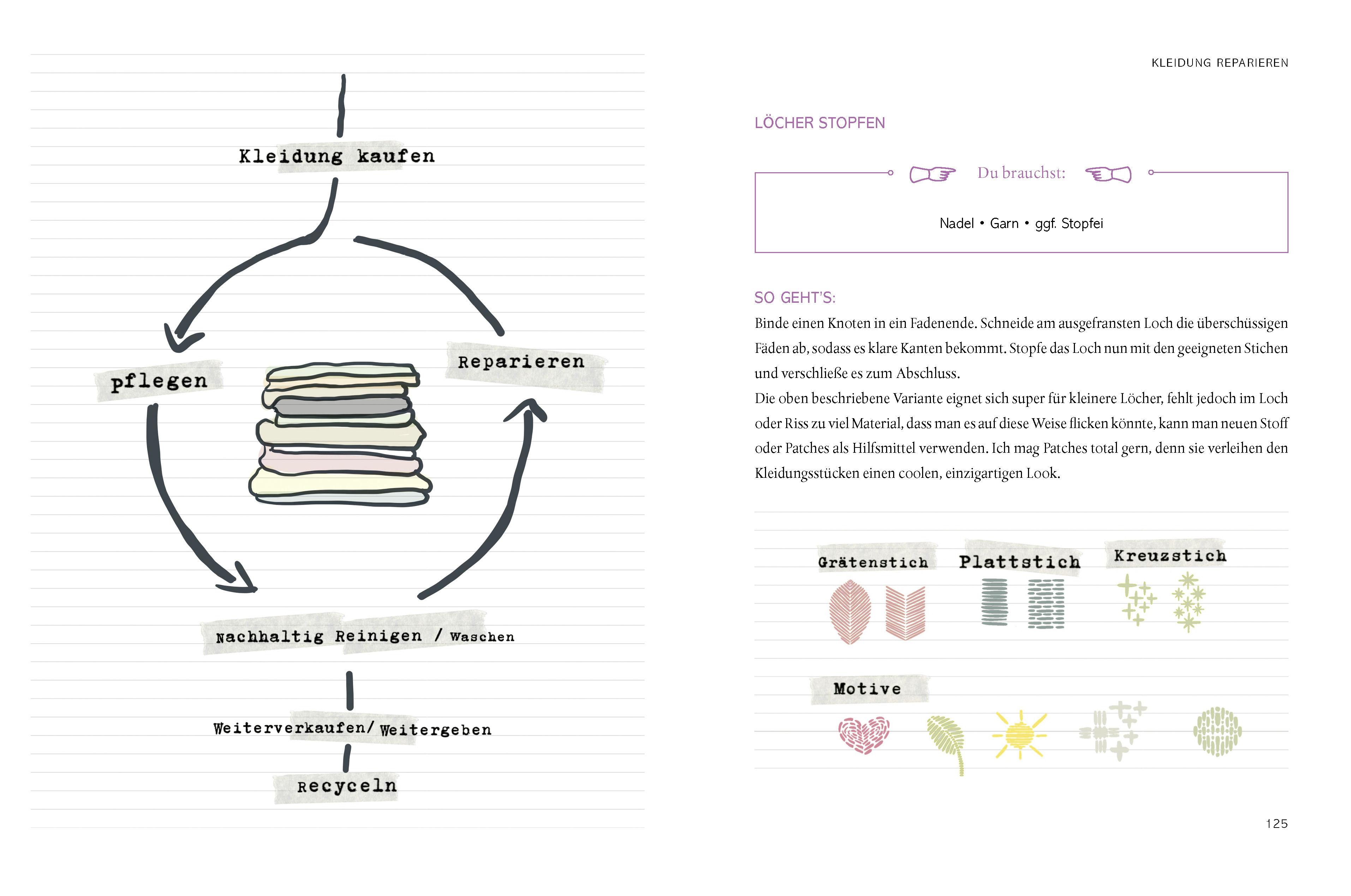 Kleidung kaufen

pflegen

Reparieren

Nachhaltig Reinigen / Waschen

Weiterverkaufen/ Weitergeben

Recyceln

KLEIDUNG REPARIEREN

LÖCHER STOPFEN

Du brauchst:

Nadel • Garn • ggf. Stopfei

SO GEHT'S:

Binde einen Knoten in ein Fadenende. Schneide am ausgefransten Loch die überschüssigen Fäden ab, sodass es klare Kanten bekommt. Stopfe das Loch nun mit den geeigneten Stichen und verschließe es zum Abschluss.
Die oben beschriebene Variante eignet sich super für kleinere Löcher, fehlt jedoch im Loch oder Riss zu viel Material, dass man es auf diese Weise flicken könnte, kann man neuen Stoff oder Patches als Hilfsmittel verwenden. Ich mag Patches total gern, denn sie verleihen den Kleidungsstücken einen coolen, einzigartigen Look.

Grätenstich

Plattstich

Kreuzstich

Motive

125